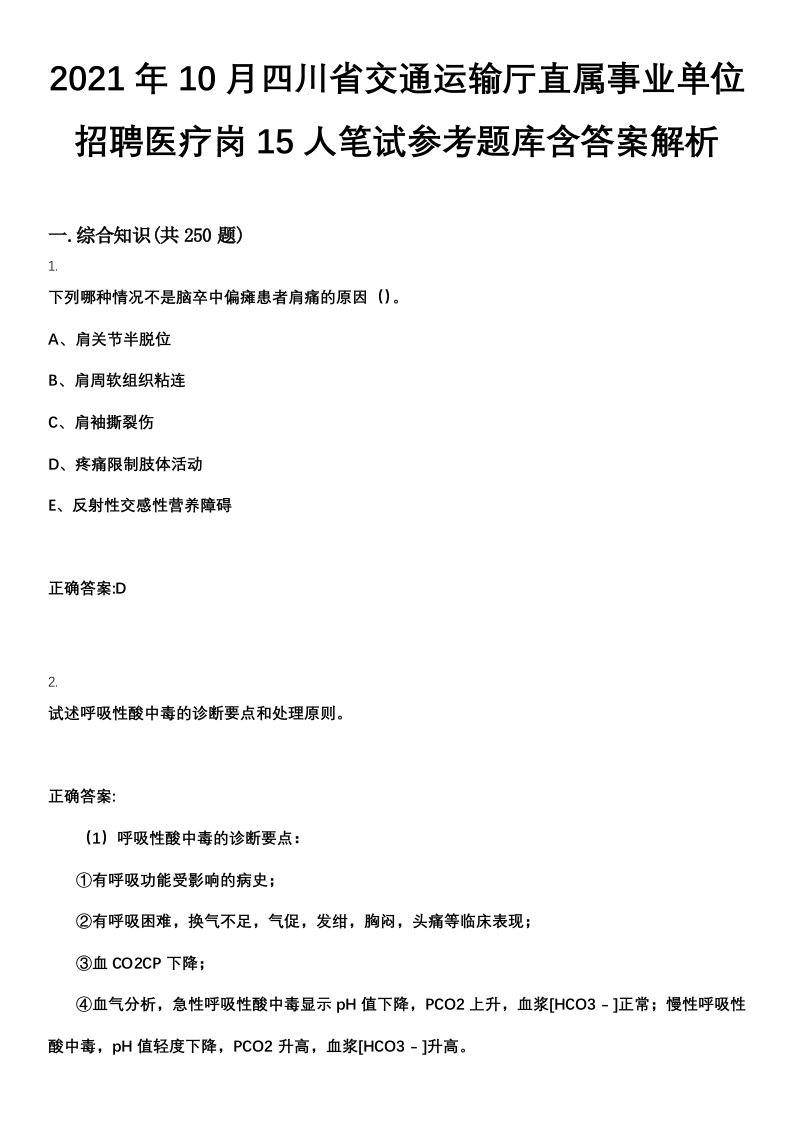 2021 年 10 月四川省交通运输厅直属事业单位招聘医疗岗 15 人笔试参考题库含答案解析

一. 综合知识(共 250 题)

1.

下列哪种情况不是脑卒中偏瘫患者肩痛的原因（）。

A、肩关节半脱位

B、肩周软组织粘连

C、肩袖撕裂伤

D、疼痛限制肢体活动

E、反射性交感性营养障碍

正确答案:D

2.

试述呼吸性酸中毒的诊断要点和处理原则。

正确答案:

（1）呼吸性酸中毒的诊断要点：

①有呼吸功能受影响的病史；

②有呼吸困难，换气不足，气促，发绀，胸闷，头痛等临床表现；

③血 CO2CP 下降；

④血气分析，急性呼吸性酸中毒显示 pH 值下降，PCO2 上升，血浆[HCO3－]正常；慢性呼吸性酸中毒，pH 值轻度下降，PCO2 升高，血浆[HCO3－]升高。